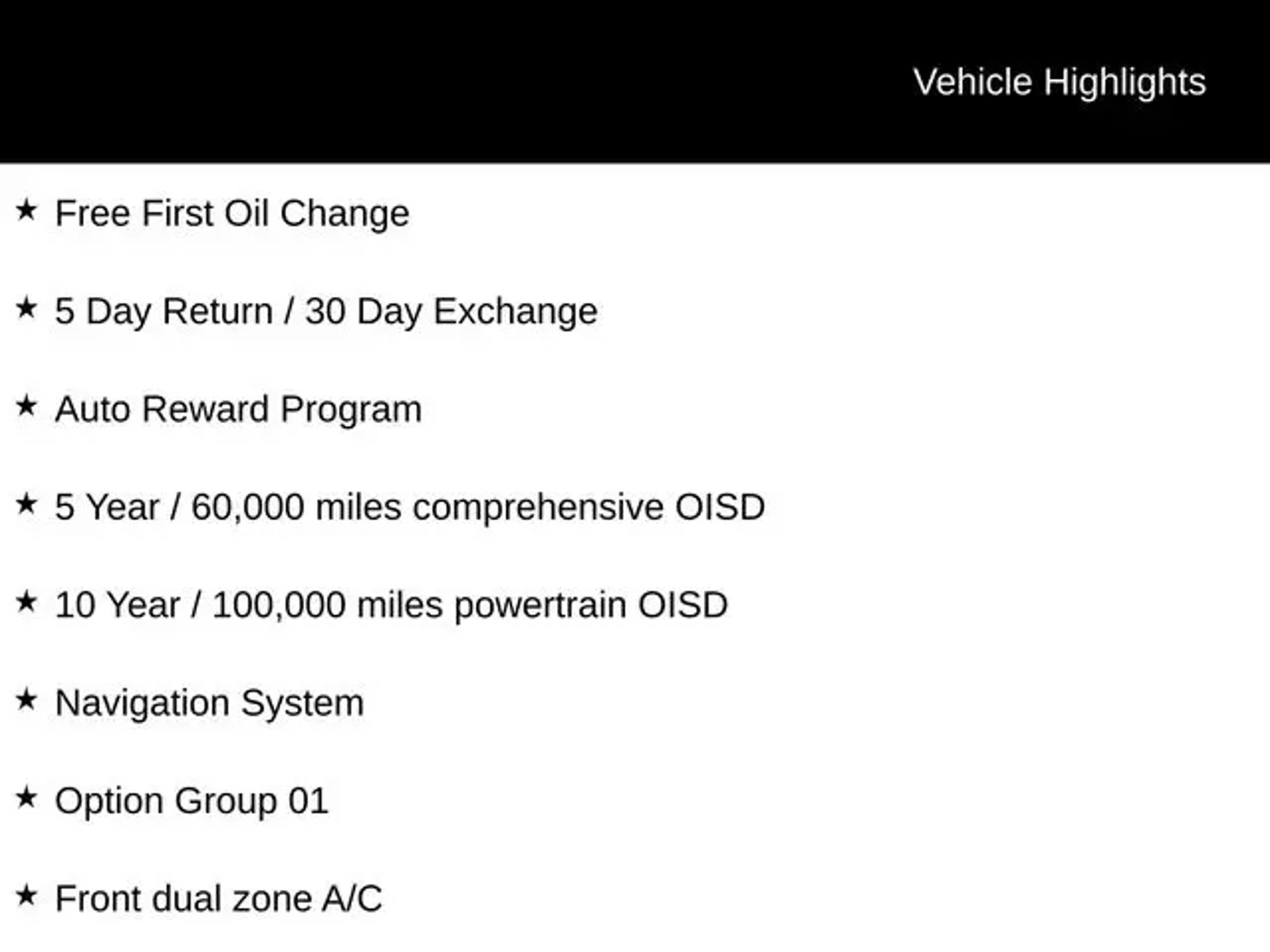 Vehicle Highlights

★ Free First Oil Change

★ 5 Day Return / 30 Day Exchange

★ Auto Reward Program

★ 5 Year / 60,000 miles comprehensive OISD

★ 10 Year / 100,000 miles powertrain OISD

★ Navigation System

★ Option Group 01

★ Front dual zone A/C